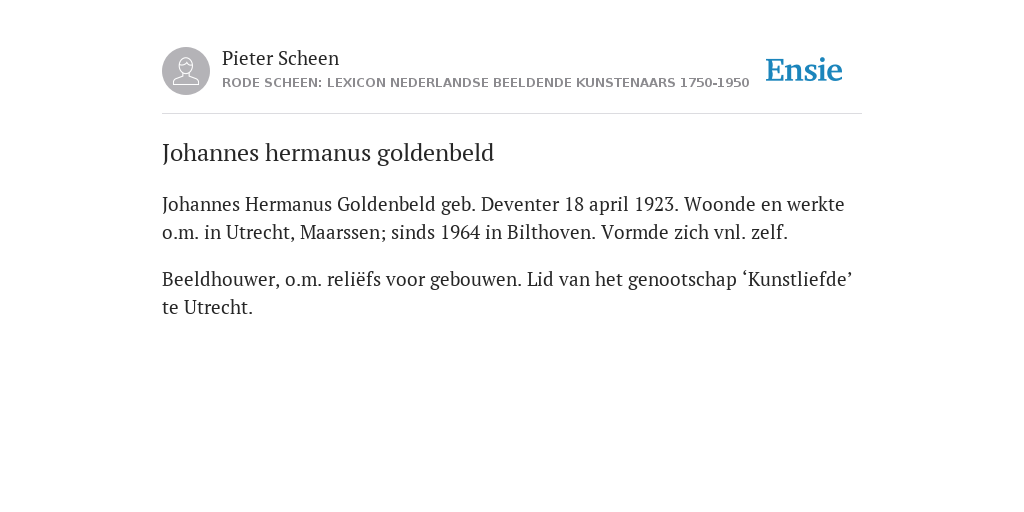 Pieter Scheen
RODE SCHEEN: LEXICON NEDERLANDSE BEELDENDE KUNSTENAARS 1750-1950

Ensie

Johannes hermanus goldenbeld

Johannes Hermanus Goldenbeld geb. Deventer 18 april 1923. Woonde en werkte o.m. in Utrecht, Maarssen; sinds 1964 in Bilthoven. Vormde zich vnl. zelf.

Beeldhouwer, o.m. reliëfs voor gebouwen. Lid van het genootschap ‘Kunstliefde’ te Utrecht.